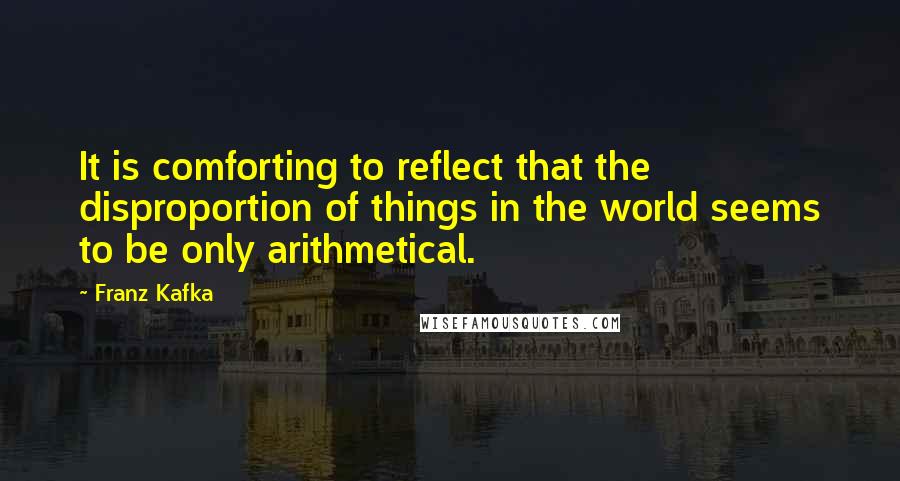 It is comforting to reflect that the disproportion of things in the world seems to be only arithmetical.

- Franz Kafka

WISEFAMOUSQUOTES.COM